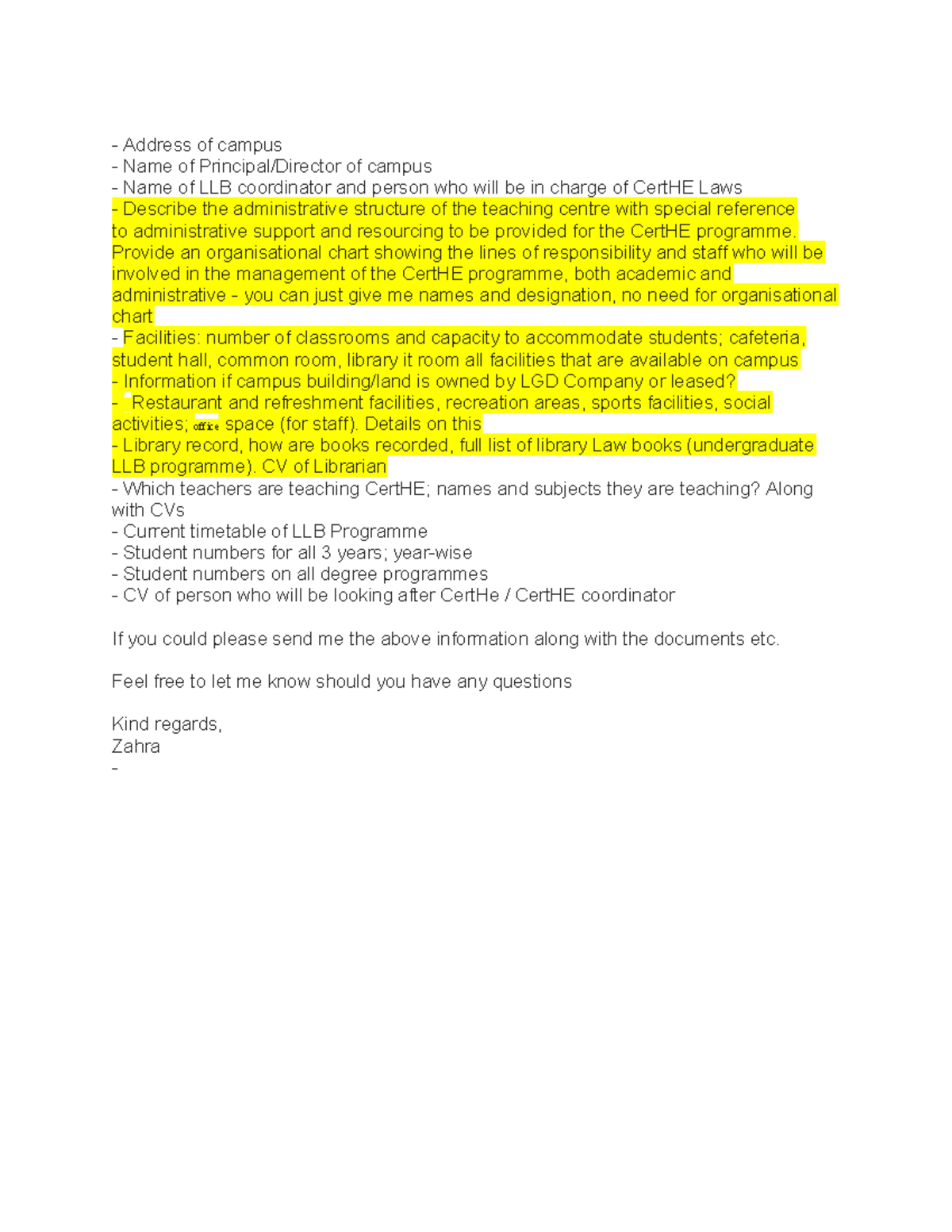 - Address of campus
- Name of Principal/Director of campus
- Name of LLB coordinator and person who will be in charge of CertHE Laws
- Describe the administrative structure of the teaching centre with special reference to administrative support and resourcing to be provided for the CertHE programme. Provide an organisational chart showing the lines of responsibility and staff who will be involved in the management of the CertHE programme, both academic and administrative - you can just give me names and designation, no need for organisational chart
- Facilities: number of classrooms and capacity to accommodate students; cafeteria, student hall, common room, library it room all facilities that are available on campus
- Information if campus building/land is owned by LGD Company or leased?
- Restaurant and refreshment facilities, recreation areas, sports facilities, social activities; office space (for staff). Details on this
- Library record, how are books recorded, full list of library Law books (undergraduate LLB programme). CV of Librarian
- Which teachers are teaching CertHE; names and subjects they are teaching? Along with CVs
- Current timetable of LLB Programme
- Student numbers for all 3 years; year-wise
- Student numbers on all degree programmes
- CV of person who will be looking after CertHe / CertHE coordinator

If you could please send me the above information along with the documents etc.

Feel free to let me know should you have any questions

Kind regards,
Zahra
-